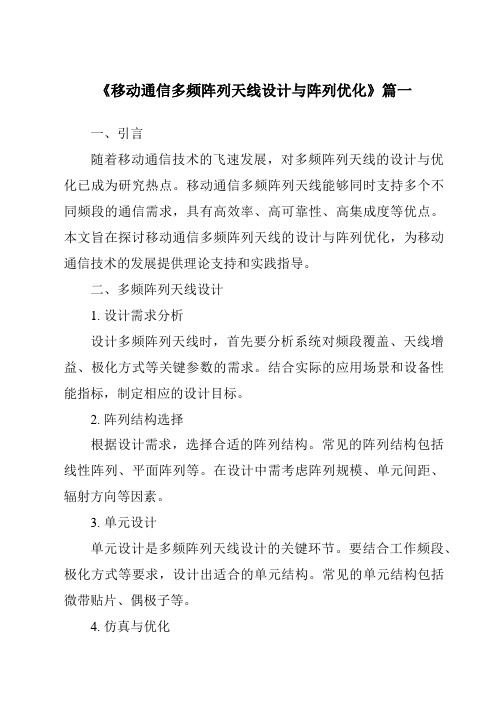 《移动通信多频阵列天线设计与阵列优化》篇一

一、引言

随着移动通信技术的飞速发展，对多频阵列天线的设计与优化已成为研究热点。移动通信多频阵列天线能够同时支持多个不同频段的通信需求，具有高效率、高可靠性、高集成度等优点。本文旨在探讨移动通信多频阵列天线的设计与阵列优化，为移动通信技术的发展提供理论支持和实践指导。

二、多频阵列天线设计

1. 设计需求分析

设计多频阵列天线时，首先要分析系统对频段覆盖、天线增益、极化方式等关键参数的需求。结合实际的应用场景和设备性能指标，制定相应的设计目标。

2. 阵列结构选择

根据设计需求，选择合适的阵列结构。常见的阵列结构包括线性阵列、平面阵列等。在设计中需考虑阵列规模、单元间距、辐射方向等因素。

3. 单元设计

单元设计是多频阵列天线设计的关键环节。要结合工作频段、极化方式等要求，设计出适合的单元结构。常见的单元结构包括微带贴片、偶极子等。

4. 仿真与优化